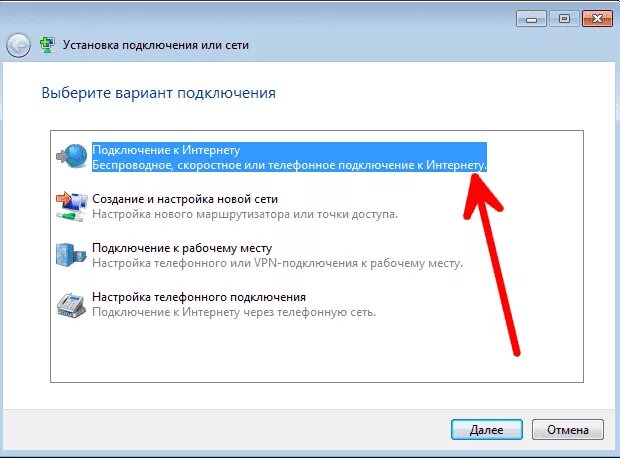 Установка подключения или сети

Выберите вариант подключения

Подключение к Интернету
Беспроводное, скоростное или телефонное подключение к Интернету.

Создание и настройка новой сети
Настройка нового маршрутизатора или точки доступа.

Подключение к рабочему месту
Настройка телефонного или VPN-подключения к рабочему месту.

Настройка телефонного подключения
Подключение к Интернету через телефонную сеть.

Далее
Отмена